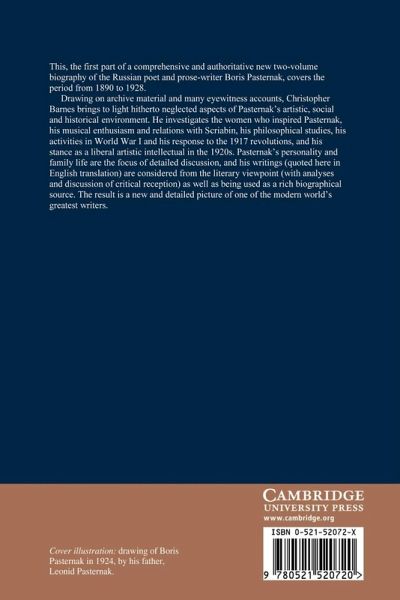 This, the first part of a comprehensive and authoritative new two-volume biography of the Russian poet and prose-writer Boris Pasternak, covers the period from 1890 to 1928.

Drawing on archive material and many eyewitness accounts, Christopher Barnes brings to light hitherto neglected aspects of Pasternak's artistic, social and historical environment. He investigates the women who inspired Pasternak, his musical enthusiasm and relations with Scriabin, his philosophical studies, his activities in World War I and his response to the 1917 revolutions, and his stance as a liberal artistic intellectual in the 1920s. Pasternak's personality and family life are the focus of detailed discussion, and his writings (quoted here in English translation) are considered from the literary viewpoint (with analyses and discussion of critical reception) as well as being used as a rich biographical source. The result is a new and detailed picture of one of the modern world's greatest writers.

Cover illustration: drawing of Boris Pasternak in 1924, by his father, Leonid Pasternak.

CAMBRIDGE
UNIVERSITY PRESS
www.cambridge.org

ISBN 0-521-52072-X

9 780521 520720 >